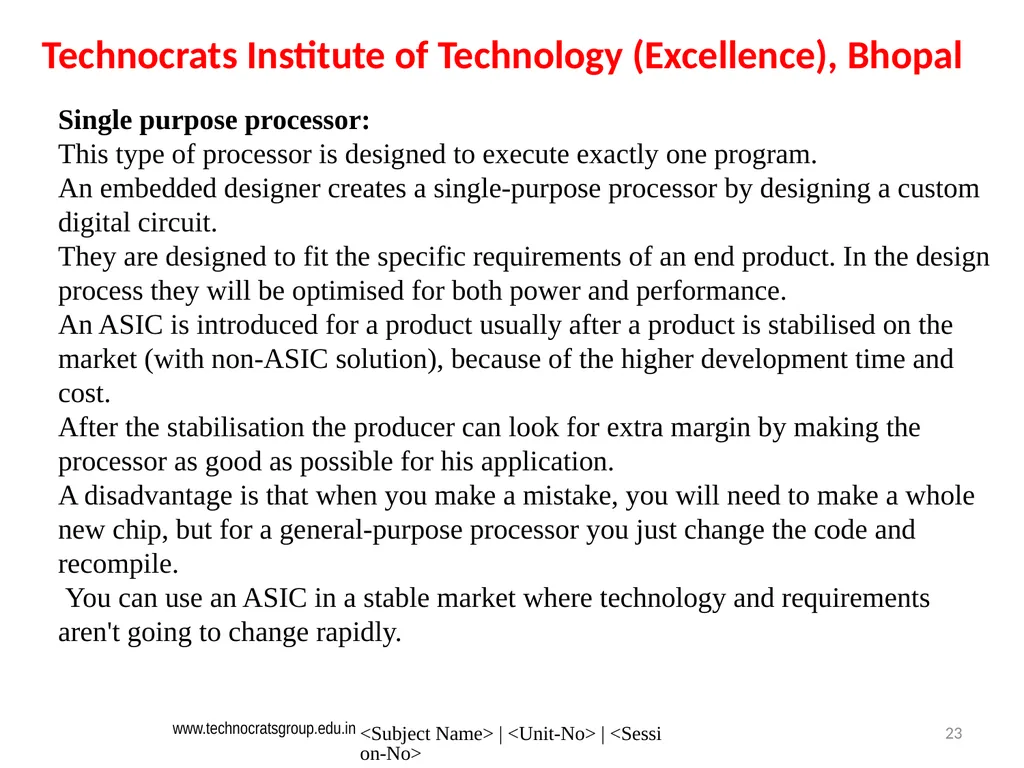 Technocrats Institute of Technology (Excellence), Bhopal

Single purpose processor:
This type of processor is designed to execute exactly one program.
An embedded designer creates a single-purpose processor by designing a custom digital circuit.
They are designed to fit the specific requirements of an end product. In the design process they will be optimised for both power and performance.
An ASIC is introduced for a product usually after a product is stabilised on the market (with non-ASIC solution), because of the higher development time and cost.
After the stabilisation the producer can look for extra margin by making the processor as good as possible for his application.
A disadvantage is that when you make a mistake, you will need to make a whole new chip, but for a general-purpose processor you just change the code and recompile.
You can use an ASIC in a stable market where technology and requirements aren't going to change rapidly.

www.technocratsgroup.edu.in <Subject Name> | <Unit-No> | <Session-No>

23